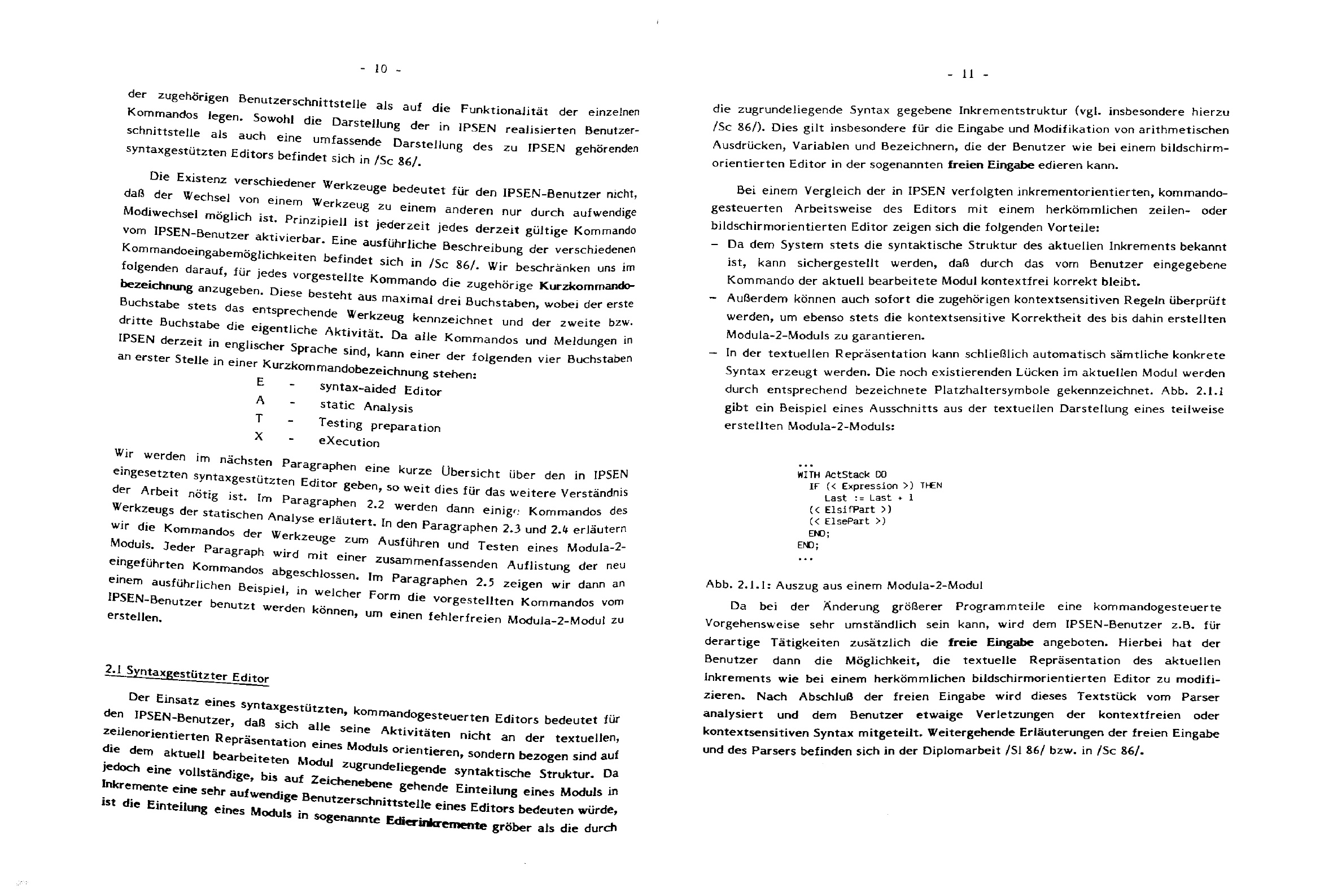 - 10 -

der zugehörigen Benutzerschnittstelle als auf die Funktionalität der einzelnen Kommandos legen. Sowohl die Darstellung der in IPSEN realisierten Benutzerschnittstelle als auch eine umfassende Darstellung des zu IPSEN gehörenden syntaxgestützten Editors befindet sich in /Sc 86/.

Die Existenz verschiedener Werkzeuge bedeutet für den IPSEN-Benutzer nicht, daß der Wechsel von einem Werkzeug zu einem anderen nur durch aufwendige Modiwechsel möglich ist. Prinzipiell ist jederzeit jedes derzeit gültige Kommando vom IPSEN-Benutzer aktivierbar. Eine ausführliche Beschreibung der verschiedenen Kommandoeingabemöglichkeiten befindet sich in /Sc 86/. Wir beschränken uns im folgenden darauf, für jedes vorgestellte Kommando die zugehörige Kurzkommandobezeichnung anzugeben. Diese besteht aus maximal drei Buchstaben, wobei der erste Buchstabe stets das entsprechende Werkzeug kennzeichnet und der zweite bzw. dritte Buchstabe die eigentliche Aktivität. Da alle Kommandos und Meldungen in IPSEN derzeit in englischer Sprache sind, kann einer der folgenden vier Buchstaben an erster Stelle in einer Kurzkommandobezeichnung stehen:

E - syntax-aided Editor
A - static Analysis
T - Testing preparation
X - eXecution

Wir werden im nächsten Paragraphen eine kurze Übersicht über den in IPSEN eingesetzten syntaxgestützten Editor geben, so weit dies für das weitere Verständnis der Arbeit nötig ist. Im Paragraphen 2.2 werden dann einige Kommandos des Werkzeugs der statischen Analyse erläutert. In den Paragraphen 2.3 und 2.4 erläutern wir die Kommandos der Werkzeuge zum Ausführen und Testen eines Modula-2-Moduls. Jeder Paragraph wird mit einer zusammenfassenden Auflistung der neu eingeführten Kommandos abgeschlossen. Im Paragraphen 2.5 zeigen wir dann an einem ausführlichen Beispiel, in welcher Form die vorgestellten Kommandos vom IPSEN-Benutzer benutzt werden können, um einen fehlerfreien Modula-2-Modul zu erstellen.

2.1 Syntaxgestützter Editor

Der Einsatz eines syntaxgestützten, kommandogesteuerten Editors bedeutet für den IPSEN-Benutzer, daß sich alle seine Aktivitäten nicht an der textuellen, zeilenorientierten Repräsentation eines Moduls orientieren, sondern bezogen sind auf die dem aktuell bearbeiteten Modul zugrundeliegende syntaktische Struktur. Da jedoch eine vollständige, bis auf Zeichenebene gehende Einteilung eines Moduls in Inkremente eine sehr aufwendige Benutzerschnittstelle eines Editors bedeuten würde, ist die Einteilung eines Moduls in sogenannte Edierinkremente gröber als die durch

- 11 -

die zugrundeliegende Syntax gegebene Inkrementstruktur (vgl. insbesondere hierzu /Sc 86/). Dies gilt insbesondere für die Eingabe und Modifikation von arithmetischen Ausdrücken, Variablen und Bezeichnern, die der Benutzer wie bei einem bildschirmorientierten Editor in der sogenannten freien Eingabe edieren kann.

Bei einem Vergleich der in IPSEN verfolgten inkrementorientierten, kommandogesteuerten Arbeitsweise des Editors mit einem herkömmlichen zeilen- oder bildschirmorientierten Editor zeigen sich die folgenden Vorteile:
– Da dem System stets die syntaktische Struktur des aktuellen Inkrements bekannt ist, kann sichergestellt werden, daß durch das vom Benutzer eingegebene Kommando der aktuell bearbeitete Modul kontextfrei korrekt bleibt.
– Außerdem können auch sofort die zugehörigen kontextsensitiven Regeln überprüft werden, um ebenso stets die kontextsensitive Korrektheit des bis dahin erstellten Modula-2-Moduls zu garantieren.
– In der textuellen Repräsentation kann schließlich automatisch sämtliche konkrete Syntax erzeugt werden. Die noch existierenden Lücken im aktuellen Modul werden durch entsprechend bezeichnete Platzhaltersymbole gekennzeichnet. Abb. 2.1.1 gibt ein Beispiel eines Ausschnitts aus der textuellen Darstellung eines teilweise erstellten Modula-2-Moduls:

...
WITH ActStack DO
  IF (< Expression >) THEN
    Last := Last + 1
  (< ElsifPart >)
  (< ElsePart >)
  END;
END;
...

Abb. 2.1.1: Auszug aus einem Modula-2-Modul

Da bei der Änderung größerer Programmteile eine kommandogesteuerte Vorgehensweise sehr umständlich sein kann, wird dem IPSEN-Benutzer z.B. für derartige Tätigkeiten zusätzlich die freie Eingabe angeboten. Hierbei hat der Benutzer dann die Möglichkeit, die textuelle Repräsentation des aktuellen Inkrements wie bei einem herkömmlichen bildschirmorientierten Editor zu modifizieren. Nach Abschluß der freien Eingabe wird dieses Textstück vom Parser analysiert und dem Benutzer etwaige Verletzungen der kontextfreien oder kontextsensitiven Syntax mitgeteilt. Weitergehende Erläuterungen der freien Eingabe und des Parsers befinden sich in der Diplomarbeit /Sl 86/ bzw. in /Sc 86/.